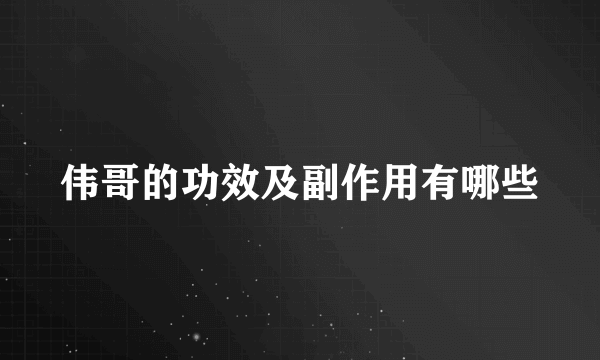 伟哥的功效及副作用有哪些